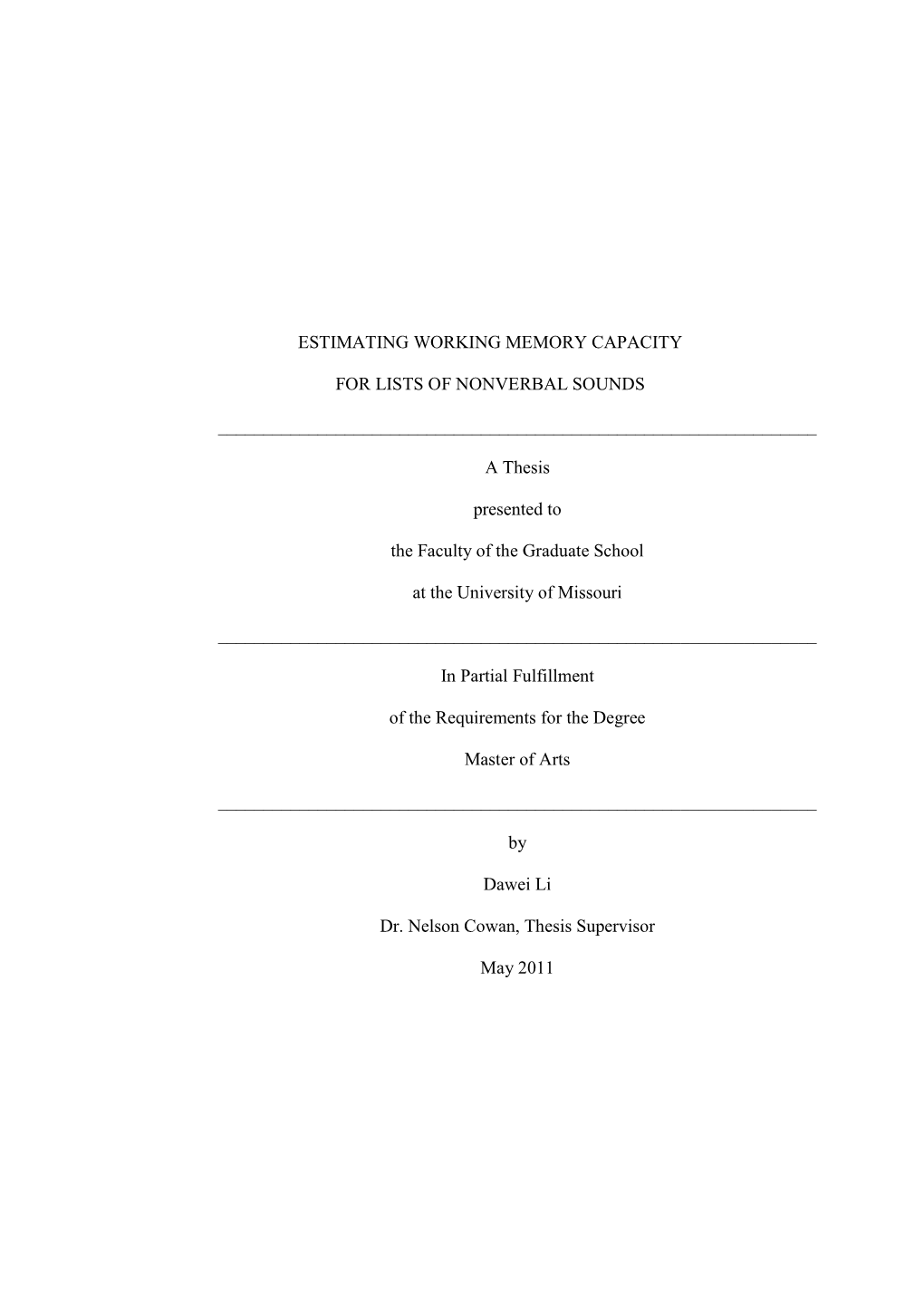 ESTIMATING WORKING MEMORY CAPACITY

FOR LISTS OF NONVERBAL SOUNDS

A Thesis

presented to

the Faculty of the Graduate School

at the University of Missouri

In Partial Fulfillment

of the Requirements for the Degree

Master of Arts

by

Dawei Li

Dr. Nelson Cowan, Thesis Supervisor

May 2011